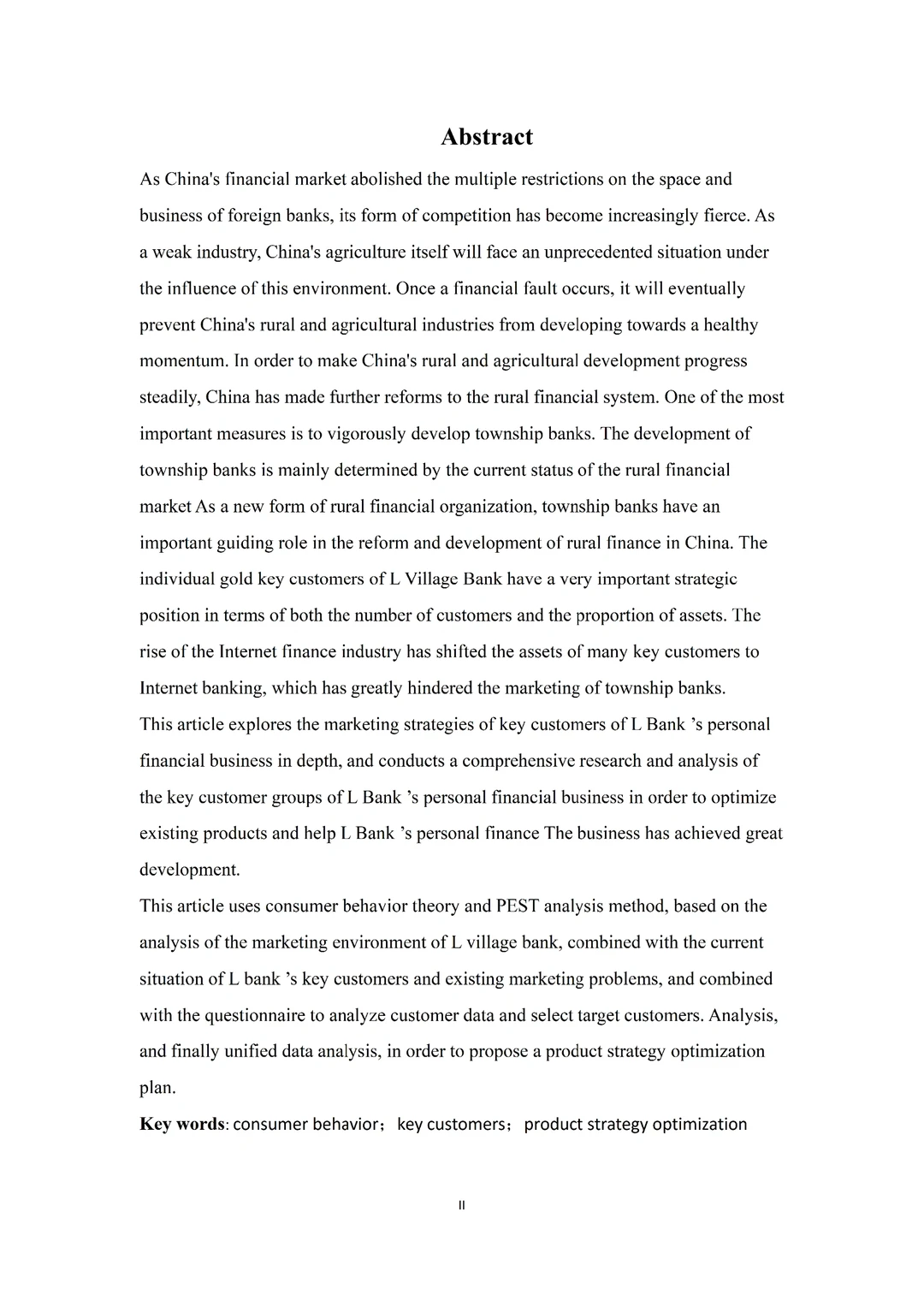 Abstract

As China's financial market abolished the multiple restrictions on the space and business of foreign banks, its form of competition has become increasingly fierce. As a weak industry, China's agriculture itself will face an unprecedented situation under the influence of this environment. Once a financial fault occurs, it will eventually prevent China's rural and agricultural industries from developing towards a healthy momentum. In order to make China's rural and agricultural development progress steadily, China has made further reforms to the rural financial system. One of the most important measures is to vigorously develop township banks. The development of township banks is mainly determined by the current status of the rural financial market As a new form of rural financial organization, township banks have an important guiding role in the reform and development of rural finance in China. The individual gold key customers of L Village Bank have a very important strategic position in terms of both the number of customers and the proportion of assets. The rise of the Internet finance industry has shifted the assets of many key customers to Internet banking, which has greatly hindered the marketing of township banks.
This article explores the marketing strategies of key customers of L Bank 's personal financial business in depth, and conducts a comprehensive research and analysis of the key customer groups of L Bank 's personal financial business in order to optimize existing products and help L Bank 's personal finance The business has achieved great development.
This article uses consumer behavior theory and PEST analysis method, based on the analysis of the marketing environment of L village bank, combined with the current situation of L bank 's key customers and existing marketing problems, and combined with the questionnaire to analyze customer data and select target customers. Analysis, and finally unified data analysis, in order to propose a product strategy optimization plan.
Key words: consumer behavior； key customers； product strategy optimization

II